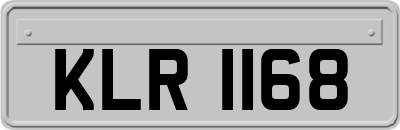 KLR 1168